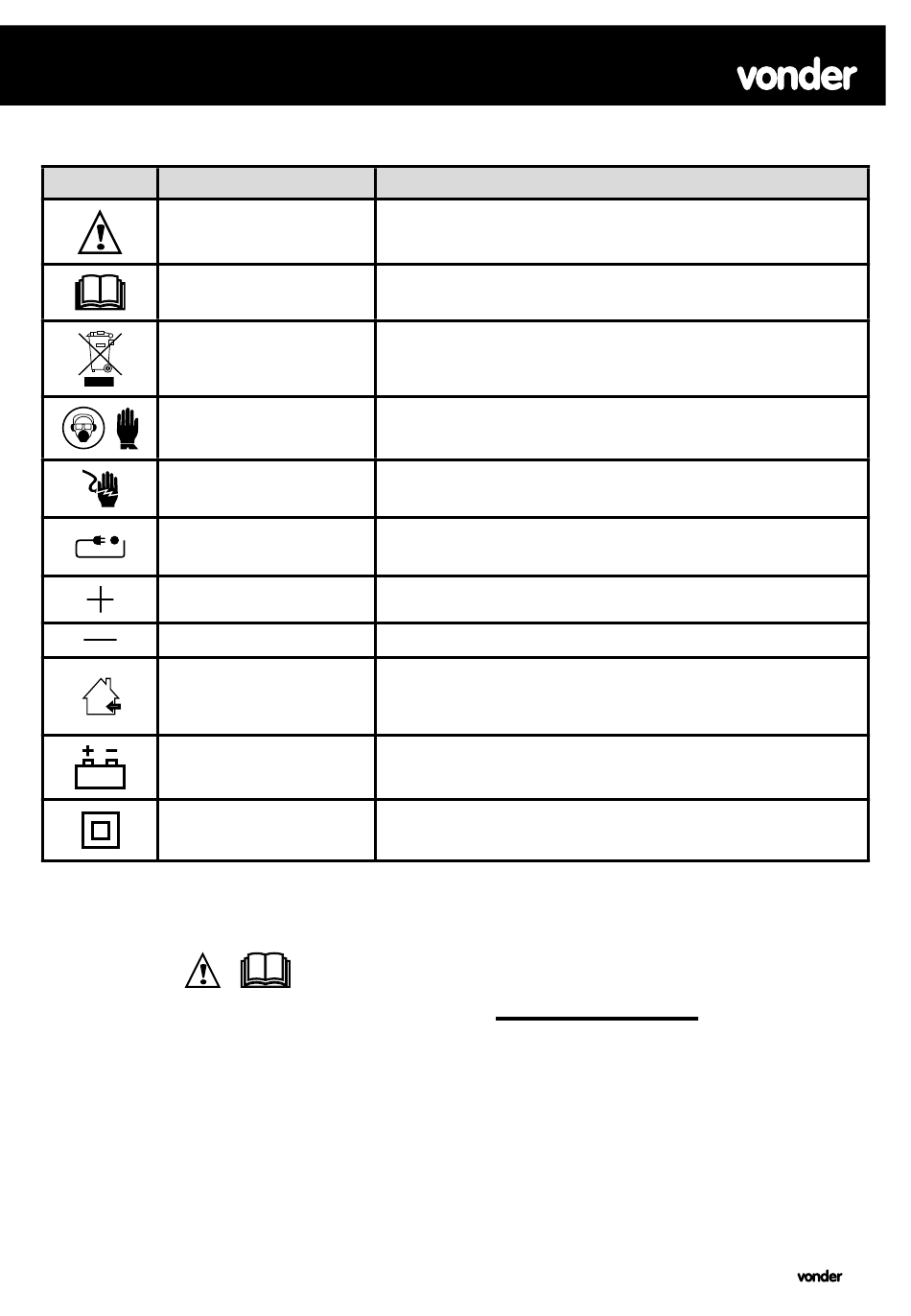 vonder

vonder